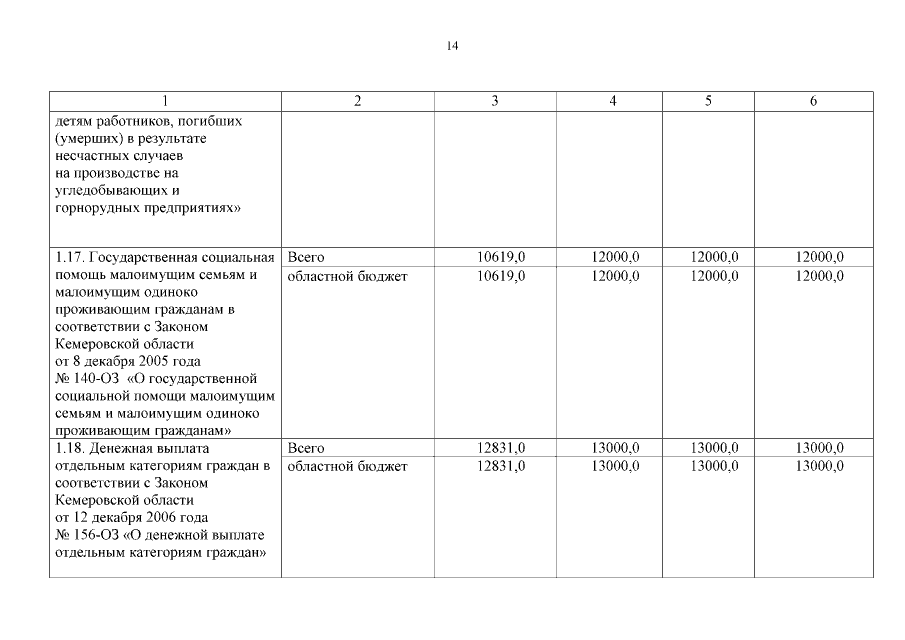 14

| 1 | 2 | 3 | 4 | 5 | 6 |
|---|---|---|---|---|---|
| детям работников, погибших (умерших) в результате несчастных случаев на производстве на угледобывающих и горнорудных предприятиях» | | | | | |
| 1.17. Государственная социальная помощь малоимущим семьям и малоимущим одиноко проживающим гражданам в соответствии с Законом Кемеровской области от 8 декабря 2005 года № 140-ОЗ «О государственной социальной помощи малоимущим семьям и малоимущим одиноко проживающим гражданам» | Всего | 10619,0 | 12000,0 | 12000,0 | 12000,0 |
| | областной бюджет | 10619,0 | 12000,0 | 12000,0 | 12000,0 |
| 1.18. Денежная выплата отдельным категориям граждан в соответствии с Законом Кемеровской области от 12 декабря 2006 года № 156-ОЗ «О денежной выплате отдельным категориям граждан» | Всего | 12831,0 | 13000,0 | 13000,0 | 13000,0 |
| | областной бюджет | 12831,0 | 13000,0 | 13000,0 | 13000,0 |